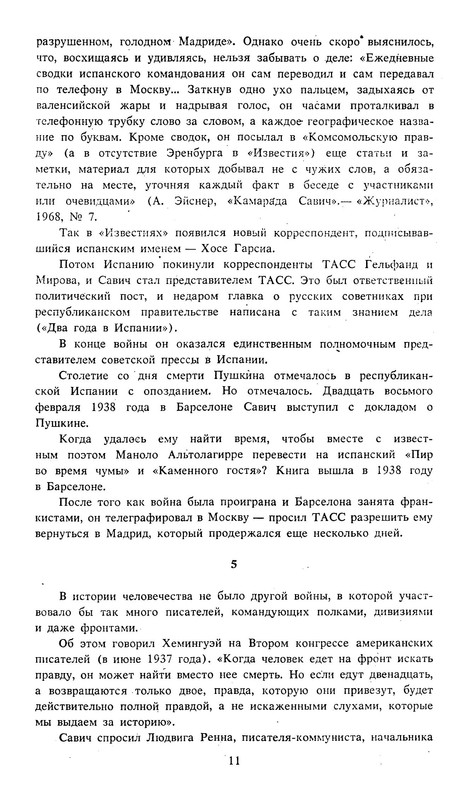 разрушенном, голодном Мадриде». Однако очень скоро выяснилось, что, восхищаясь и удивляясь, нельзя забывать о деле: «Ежедневные сводки испанского командования он сам переводил и сам передавал по телефону в Москву... Заткнув одно ухо пальцем, задыхаясь от валенсийской жары и надрывая голос, он часами проталкивал в телефонную трубку слово за словом, а каждое географическое название по буквам. Кроме сводок, он посылал в «Комсомольскую правду» (а в отсутствие Эренбурга в «Известия») еще статьи и заметки, материал для которых добывал не с чужих слов, а обязательно на месте, уточняя каждый факт в беседе с участниками или очевидцами» (А. Эйснер, «Камарада Савич».— «Журналист», 1968, № 7.

Так в «Известиях» появился новый корреспондент, подписывавшийся испанским именем — Хосе Гарсиа.

Потом Испанию покинули корреспонденты ТАСС Гельфанд и Мирова, и Савич стал представителем ТАСС. Это был ответственный политический пост, и недаром главка о русских советниках при республиканском правительстве написана с таким знанием дела («Два года в Испании»).

В конце войны он оказался единственным полномочным представителем советской прессы в Испании.

Столетие со дня смерти Пушкина отмечалось в республиканской Испании с опозданием. Но отмечалось. Двадцать восьмого февраля 1938 года в Барселоне Савич выступил с докладом о Пушкине.

Когда удалось ему найти время, чтобы вместе с известным поэтом Маноло Альтолагирре перевести на испанский «Пир во время чумы» и «Каменного гостя»? Книга вышла в 1938 году в Барселоне.

После того как война была проиграна и Барселона занята франкистами, он телеграфировал в Москву — просил ТАСС разрешить ему вернуться в Мадрид, который продержался еще несколько дней.

5

В истории человечества не было другой войны, в которой участвовало бы так много писателей, командующих полками, дивизиями и даже фронтами.

Об этом говорил Хемингуэй на Втором конгрессе американских писателей (в июне 1937 года). «Когда человек едет на фронт искать правду, он может найти вместо нее смерть. Но если едут двенадцать, а возвращаются только двое, правда, которую они привезут, будет действительно полной правдой, а не искаженными слухами, которые мы выдаем за историю».

Савич спросил Людвига Ренна, писателя-коммуниста, начальника

11